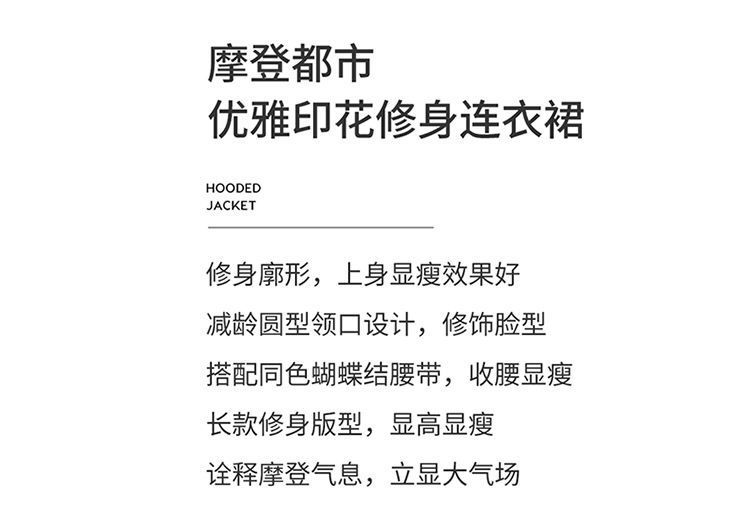 摩登都市
优雅印花修身连衣裙

HOODED
JACKET

修身廓形，上身显瘦效果好

减龄圆型领口设计，修饰脸型

搭配同色蝴蝶结腰带，收腰显瘦

长款修身版型，显高显瘦

诠释摩登气息，立显大气场